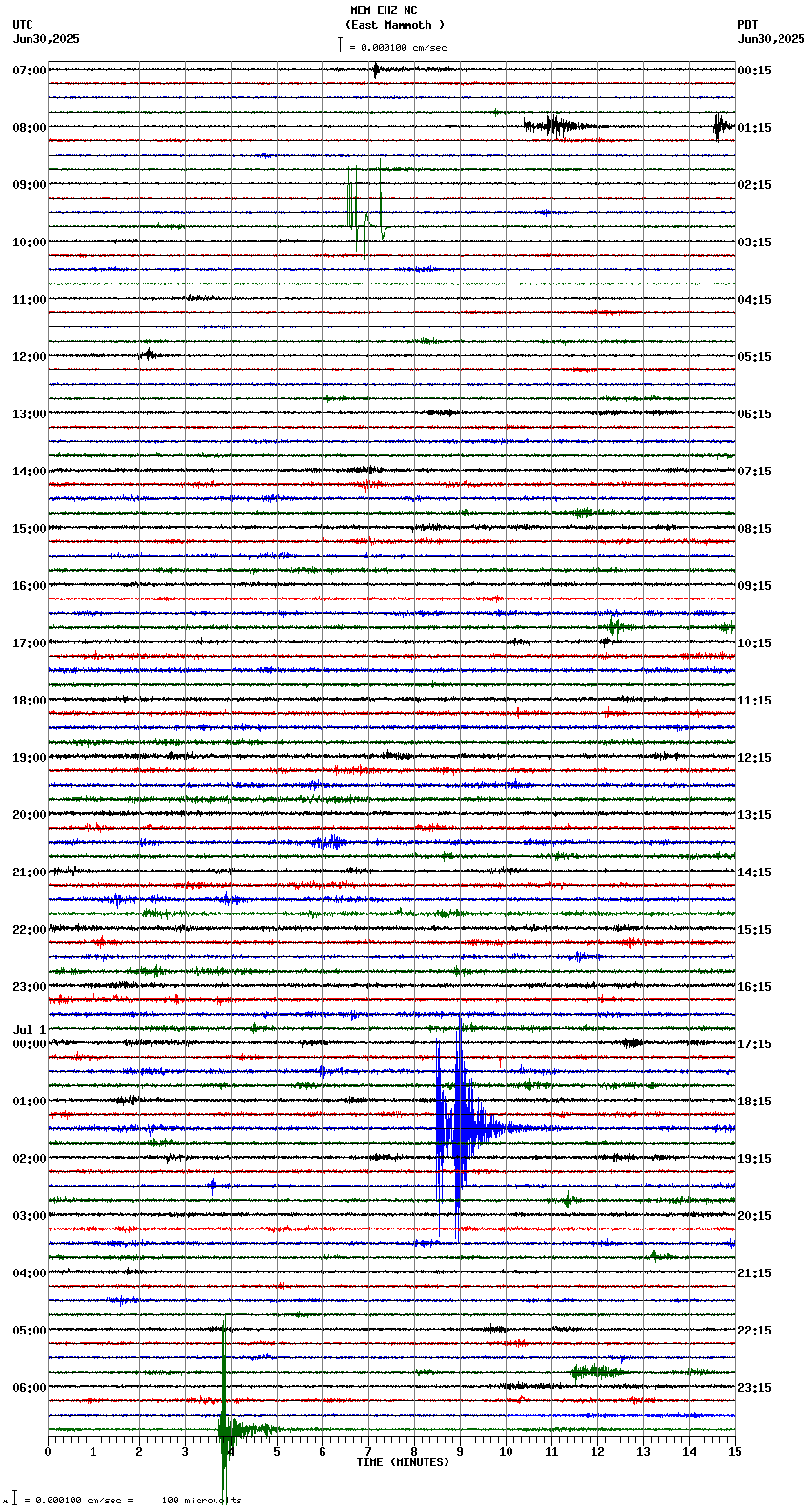 MEM EHZ NC
(East Mammoth )
= 0.000100 cm/sec

UTC
Jun30,2025

PDT
Jun30,2025

07:00
08:00
09:00
10:00
11:00
12:00
13:00
14:00
15:00
16:00
17:00
18:00
19:00
20:00
21:00
22:00
23:00
Jul 1
00:00
01:00
02:00
03:00
04:00
05:00
06:00

00:15
01:15
02:15
03:15
04:15
05:15
06:15
07:15
08:15
09:15
10:15
11:15
12:15
13:15
14:15
15:15
16:15
17:15
18:15
19:15
20:15
21:15
22:15
23:15

0 1 2 3 4 5 6 7 8 9 10 11 12 13 14 15
TIME (MINUTES)

= 0.000100 cm/sec = 100 microvolts